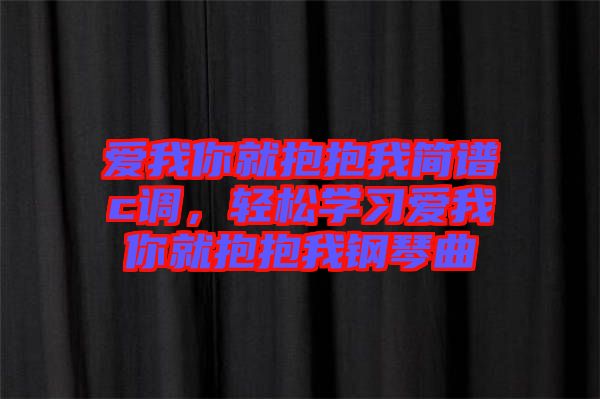 爱我你就抱抱我简谱c调，轻松学习爱我你就抱抱我钢琴曲